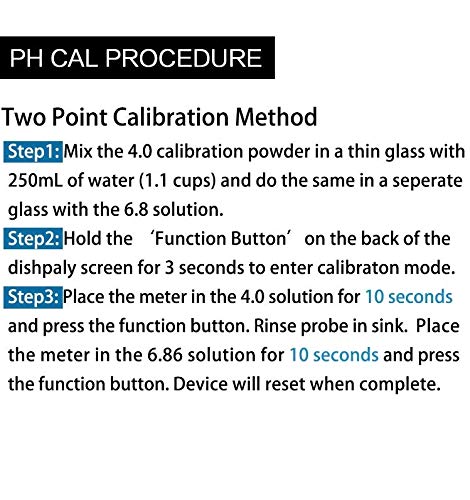 PH CAL PROCEDURE

Two Point Calibration Method

Step1: Mix the 4.0 calibration powder in a thin glass with 250mL of water (1.1 cups) and do the same in a seperate glass with the 6.8 solution.

Step2: Hold the ‘Function Button’ on the back of the dishpaly screen for 3 seconds to enter calibraton mode.

Step3: Place the meter in the 4.0 solution for 10 seconds and press the function button. Rinse probe in sink. Place the meter in the 6.86 solution for 10 seconds and press the function button. Device will reset when complete.